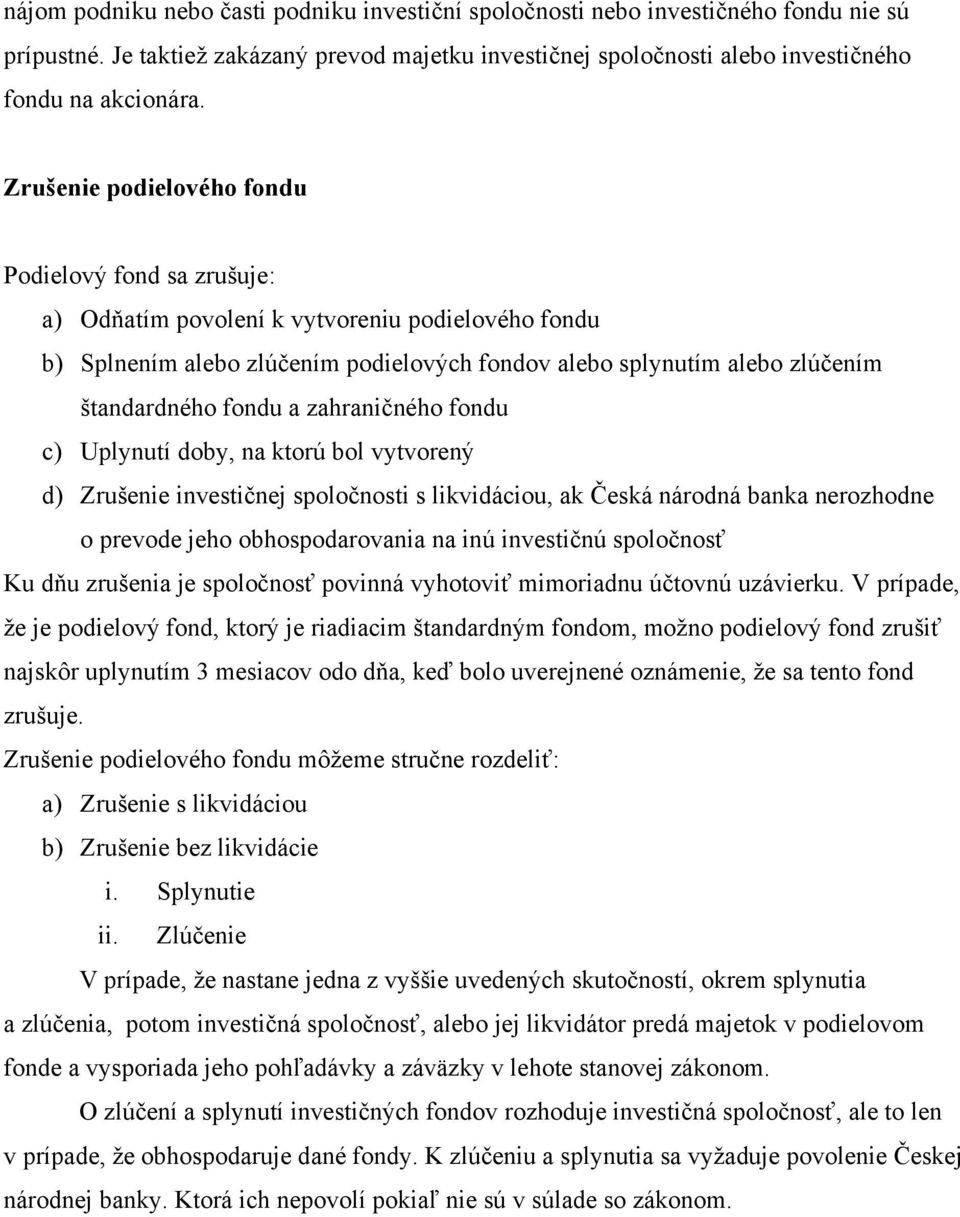 nájom podniku nebo časti podniku investiční spoločnosti nebo investičného fondu nie sú prípustné. Je taktiež zakázaný prevod majetku investičnej spoločnosti alebo investičného fondu na akcionára.

Zrušenie podielového fondu

Podielový fond sa zrušuje:

a) Odňatím povolení k vytvoreniu podielového fondu
b) Splnením alebo zlúčením podielových fondov alebo splynutím alebo zlúčením štandardného fondu a zahraničného fondu
c) Uplynutí doby, na ktorú bol vytvorený
d) Zrušenie investičnej spoločnosti s likvidáciou, ak Česká národná banka nerozhodne o prevode jeho obhospodarovania na inú investičnú spoločnosť

Ku dňu zrušenia je spoločnosť povinná vyhotoviť mimoriadnu účtovnú uzávierku. V prípade, že je podielový fond, ktorý je riadiacim štandardným fondom, možno podielový fond zrušiť najskôr uplynutím 3 mesiacov odo dňa, keď bolo uverejnené oznámenie, že sa tento fond zrušuje.

Zrušenie podielového fondu môžeme stručne rozdeliť:

a) Zrušenie s likvidáciou
b) Zrušenie bez likvidácie
i. Splynutie
ii. Zlúčenie

V prípade, že nastane jedna z vyššie uvedených skutočností, okrem splynutia a zlúčenia, potom investičná spoločnosť, alebo jej likvidátor predá majetok v podielovom fonde a vysporiada jeho pohľadávky a záväzky v lehote stanovej zákonom.

O zlúčení a splynutí investičných fondov rozhoduje investičná spoločnosť, ale to len v prípade, že obhospodaruje dané fondy. K zlúčeniu a splynutia sa vyžaduje povolenie Českej národnej banky. Ktorá ich nepovolí pokiaľ nie sú v súlade so zákonom.